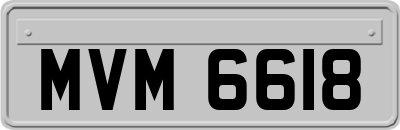 MVM 6618